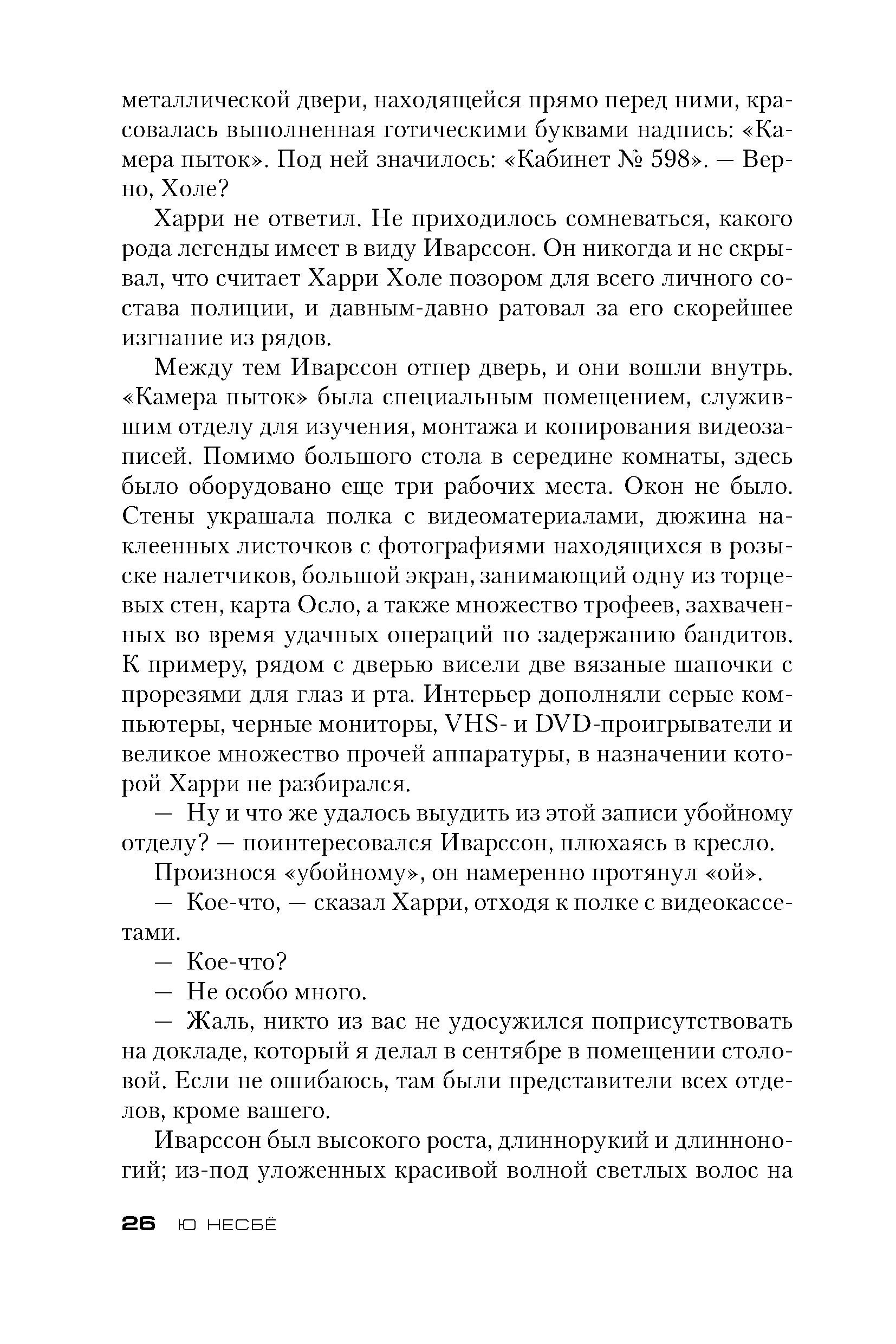 металлической двери, находящейся прямо перед ними, красовалась выполненная готическими буквами надпись: «Камера пыток». Под ней значилось: «Кабинет № 598». — Верно, Холе?

Харри не ответил. Не приходилось сомневаться, какого рода легенды имеет в виду Иварссон. Он никогда и не скрывал, что считает Харри Холе позором для всего личного состава полиции, и давным-давно ратовал за его скорейшее изгнание из рядов.

Между тем Иварссон отпер дверь, и они вошли внутрь. «Камера пыток» была специальным помещением, служившим отделу для изучения, монтажа и копирования видеозаписей. Помимо большого стола в середине комнаты, здесь было оборудовано еще три рабочих места. Окон не было. Стены украшала полка с видеоматериалами, дюжина наклеенных листочков с фотографиями находящихся в розыске налетчиков, большой экран, занимающий одну из торцевых стен, карта Осло, а также множество трофеев, захваченных во время удачных операций по задержанию бандитов. К примеру, рядом с дверью висели две вязаные шапочки с прорезями для глаз и рта. Интерьер дополняли серые компьютеры, черные мониторы, VHS- и DVD-проигрыватели и великое множество прочей аппаратуры, в назначении которой Харри не разбирался.

— Ну и что же удалось выудить из этой записи убойному отделу? — поинтересовался Иварссон, плюхаясь в кресло.

Произнося «убойному», он намеренно протянул «ой».

— Кое-что, — сказал Харри, отходя к полке с видеокассетами.

— Кое-что?

— Не особо много.

— Жаль, никто из вас не удосужился поприсутствовать на докладе, который я делал в сентябре в помещении столовой. Если не ошибаюсь, там были представители всех отделов, кроме вашего.

Иварссон был высокого роста, длиннорукий и длинноногий; из-под уложенных красивой волной светлых волос на

26 Ю НЕСБЁ